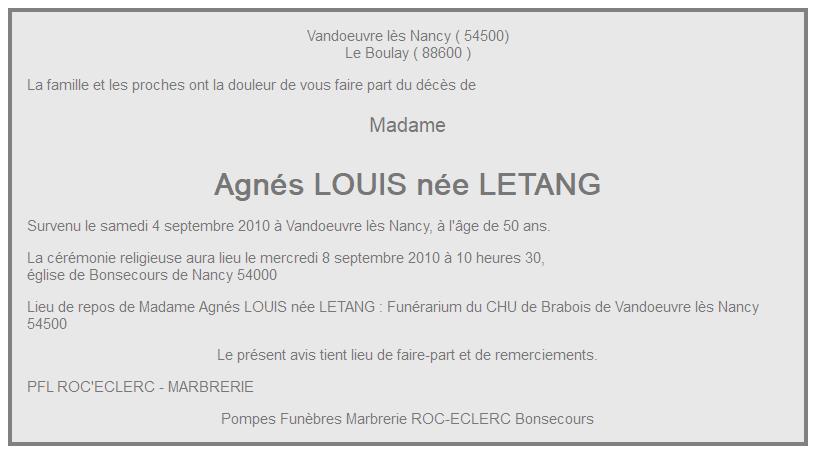 Vandoeuvre lès Nancy ( 54500)
Le Boulay ( 88600 )

La famille et les proches ont la douleur de vous faire part du décès de

Madame

Agnés LOUIS née LETANG

Survenu le samedi 4 septembre 2010 à Vandoeuvre lès Nancy, à l'âge de 50 ans.

La cérémonie religieuse aura lieu le mercredi 8 septembre 2010 à 10 heures 30, église de Bonsecours de Nancy 54000

Lieu de repos de Madame Agnés LOUIS née LETANG : Funérarium du CHU de Brabois de Vandoeuvre lès Nancy 54500

Le présent avis tient lieu de faire-part et de remerciements.

PFL ROC'ECLERC - MARBRERIE

Pompes Funèbres Marbrerie ROC-ECLERC Bonsecours